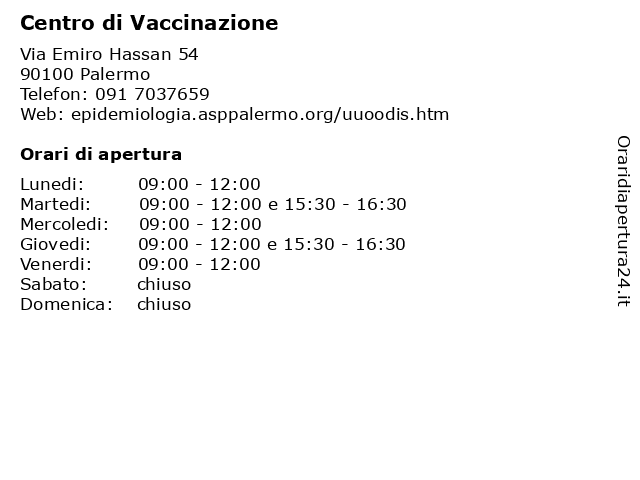 Centro di Vaccinazione

Via Emiro Hassan 54
90100 Palermo
Telefon: 091 7037659
Web: epidemiologia.asppalermo.org/uuoodis.htm

Orari di apertura

| | |
|---|---|
| Lunedi: | 09:00 - 12:00 |
| Martedi: | 09:00 - 12:00 e 15:30 - 16:30 |
| Mercoledi: | 09:00 - 12:00 |
| Giovedi: | 09:00 - 12:00 e 15:30 - 16:30 |
| Venerdi: | 09:00 - 12:00 |
| Sabato: | chiuso |
| Domenica: | chiuso |

Oraridiapertura24.it